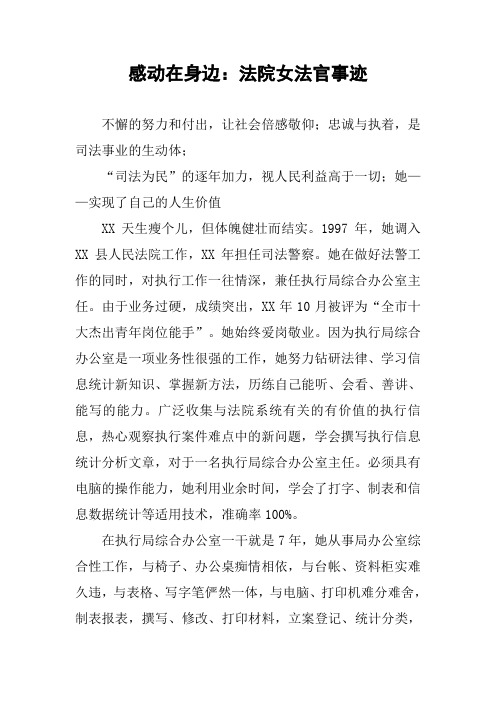 感动在身边：法院女法官事迹

不懈的努力和付出，让社会倍感敬仰；忠诚与执着，是司法事业的生动体；

“司法为民”的逐年加力，视人民利益高于一切；她——实现了自己的人生价值

XX 天生瘦个儿，但体魄健壮而结实。1997 年，她调入 XX 县人民法院工作，XX 年担任司法警察。她在做好法警工作的同时，对执行工作一往情深，兼任执行局综合办公室主任。由于业务过硬，成绩突出，XX 年 10 月被评为“全市十大杰出青年岗位能手”。她始终爱岗敬业。因为执行局综合办公室是一项业务性很强的工作，她努力钻研法律、学习信息统计新知识、掌握新方法，历练自己能听、会看、善讲、能写的能力。广泛收集与法院系统有关的有价值的执行信息，热心观察执行案件难点中的新问题，学会撰写执行信息统计分析文章，对于一名执行局综合办公室主任。必须具有电脑的操作能力，她利用业余时间，学会了打字、制表和信息数据统计等适用技术，准确率 100%。

在执行局综合办公室一干就是 7 年，她从事局办公室综合性工作，与椅子、办公桌痴情相依，与台帐、资料柜实难久违，与表格、写字笔俨然一体，与电脑、打印机难分难舍，制表报表，撰写、修改、打印材料，立案登记、统计分类，